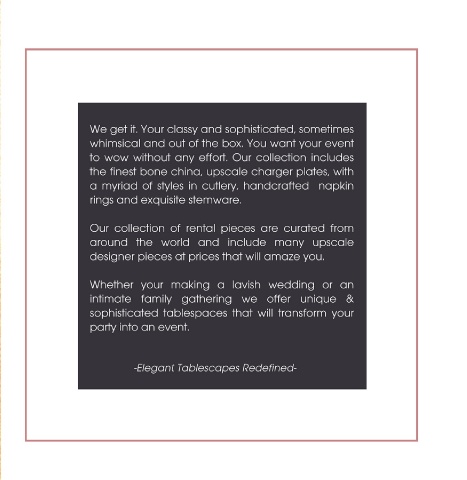 We get it. Your classy and sophisticated, sometimes whimsical and out of the box. You want your event to wow without any effort. Our collection includes the finest bone china, upscale charger plates, with a myriad of styles in cutlery, handcrafted napkin rings and exquisite stemware.

Our collection of rental pieces are curated from around the world and include many upscale designer pieces at prices that will amaze you.

Whether your making a lavish wedding or an intimate family gathering we offer unique & sophisticated tablespaces that will transform your party into an event.

-Elegant Tablescapes Redefined-